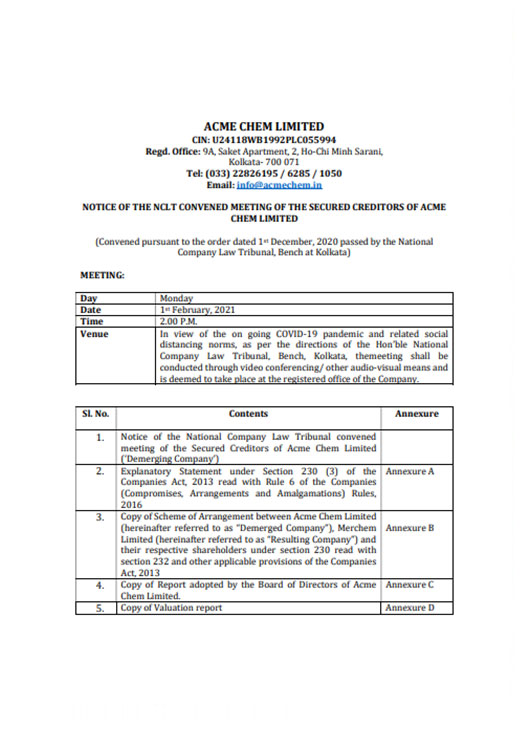 ACME CHEM LIMITED
CIN: U24118WB1992PLC055994
Regd. Office: 9A, Saket Apartment, 2, Ho-Chi Minh Sarani, Kolkata- 700 071
Tel: (033) 22826195 / 6285 / 1050
Email: info@acmechem.in

NOTICE OF THE NCLT CONVENED MEETING OF THE SECURED CREDITORS OF ACME CHEM LIMITED

(Convened pursuant to the order dated 1st December, 2020 passed by the National Company Law Tribunal, Bench at Kolkata)

MEETING:

| Day | Monday |
|---|---|
| Date | 1st February, 2021 |
| Time | 2.00 P.M. |
| Venue | In view of the on going COVID-19 pandemic and related social distancing norms, as per the directions of the Hon'ble National Company Law Tribunal, Bench, Kolkata, themeeting shall be conducted through video conferencing/ other audio-visual means and is deemed to take place at the registered office of the Company. |

| Sl. No. | Contents | Annexure |
|---|---|---|
| 1. | Notice of the National Company Law Tribunal convened meeting of the Secured Creditors of Acme Chem Limited ('Demerging Company') | |
| 2. | Explanatory Statement under Section 230 (3) of the Companies Act, 2013 read with Rule 6 of the Companies (Compromises, Arrangements and Amalgamations) Rules, 2016 | Annexure A |
| 3. | Copy of Scheme of Arrangement between Acme Chem Limited (hereinafter referred to as "Demerged Company"), Merchem Limited (hereinafter referred to as "Resulting Company") and their respective shareholders under section 230 read with section 232 and other applicable provisions of the Companies Act, 2013 | Annexure B |
| 4. | Copy of Report adopted by the Board of Directors of Acme Chem Limited. | Annexure C |
| 5. | Copy of Valuation report | Annexure D |